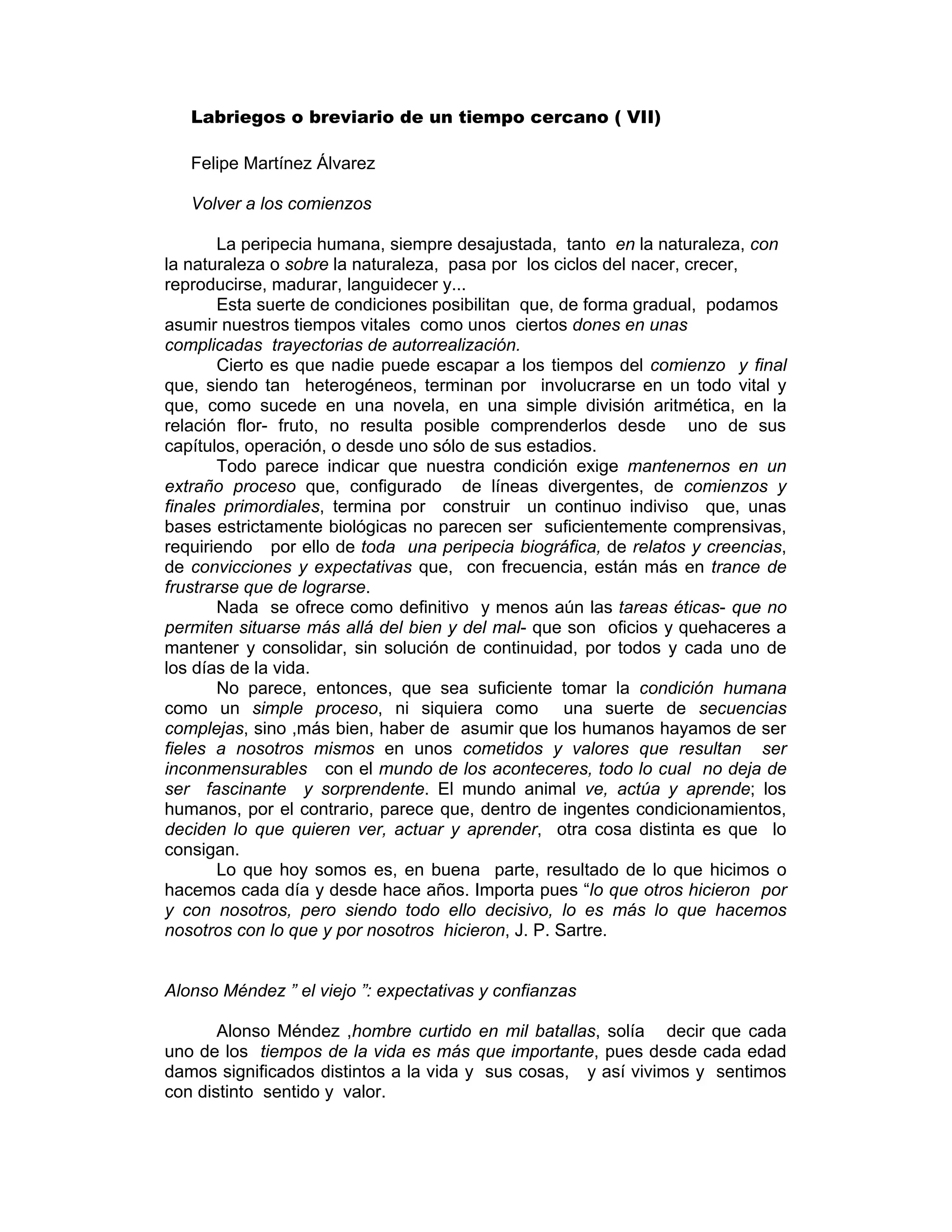 Labriegos o breviario de un tiempo cercano ( VII)

Felipe Martínez Álvarez

Volver a los comienzos

La peripecia humana, siempre desajustada, tanto en la naturaleza, con la naturaleza o sobre la naturaleza, pasa por los ciclos del nacer, crecer, reproducirse, madurar, languidecer y...

Esta suerte de condiciones posibilitan que, de forma gradual, podamos asumir nuestros tiempos vitales como unos ciertos dones en unas complicadas trayectorias de autorrealización.

Cierto es que nadie puede escapar a los tiempos del comienzo y final que, siendo tan heterogéneos, terminan por involucrarse en un todo vital y que, como sucede en una novela, en una simple división aritmética, en la relación flor- fruto, no resulta posible comprenderlos desde uno de sus capítulos, operación, o desde uno sólo de sus estadios.

Todo parece indicar que nuestra condición exige mantenernos en un extraño proceso que, configurado de líneas divergentes, de comienzos y finales primordiales, termina por construir un continuo indiviso que, unas bases estrictamente biológicas no parecen ser suficientemente comprensivas, requiriendo por ello de toda una peripecia biográfica, de relatos y creencias, de convicciones y expectativas que, con frecuencia, están más en trance de frustrarse que de lograrse.

Nada se ofrece como definitivo y menos aún las tareas éticas- que no permiten situarse más allá del bien y del mal- que son oficios y quehaceres a mantener y consolidar, sin solución de continuidad, por todos y cada uno de los días de la vida.

No parece, entonces, que sea suficiente tomar la condición humana como un simple proceso, ni siquiera como una suerte de secuencias complejas, sino ,más bien, haber de asumir que los humanos hayamos de ser fieles a nosotros mismos en unos cometidos y valores que resultan ser inconmensurables con el mundo de los aconteceres, todo lo cual no deja de ser fascinante y sorprendente. El mundo animal ve, actúa y aprende; los humanos, por el contrario, parece que, dentro de ingentes condicionamientos, deciden lo que quieren ver, actuar y aprender, otra cosa distinta es que lo consigan.

Lo que hoy somos es, en buena parte, resultado de lo que hicimos o hacemos cada día y desde hace años. Importa pues “lo que otros hicieron por y con nosotros, pero siendo todo ello decisivo, lo es más lo que hacemos nosotros con lo que y por nosotros hicieron, J. P. Sartre.

Alonso Méndez ” el viejo ”: expectativas y confianzas

Alonso Méndez ,hombre curtido en mil batallas, solía decir que cada uno de los tiempos de la vida es más que importante, pues desde cada edad damos significados distintos a la vida y sus cosas, y así vivimos y sentimos con distinto sentido y valor.